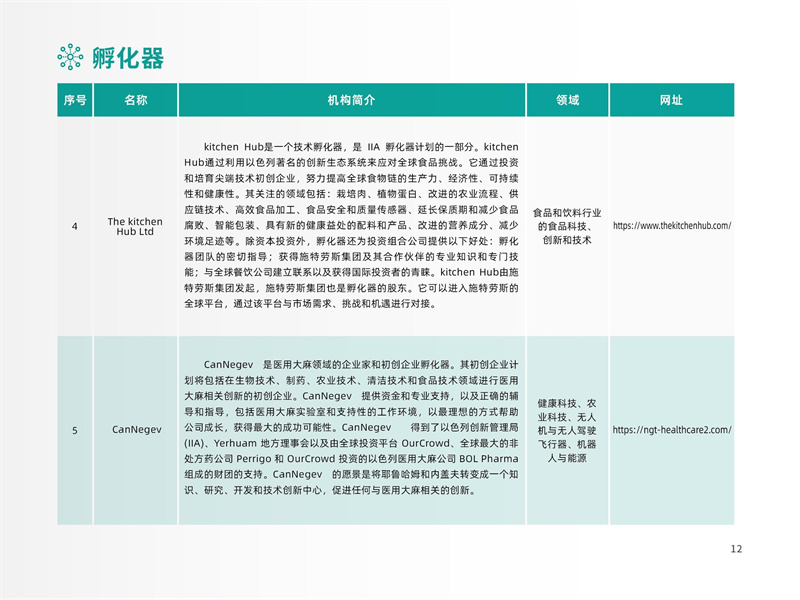 孵化器

| 序号 | 名称 | 机构简介 | 领域 | 网址 |
|---|---|---|---|---|
| 4 | The kitchen Hub Ltd | kitchen Hub是一个技术孵化器，是 IIA 孵化器计划的一部分。kitchen Hub通过利用以色列著名的创新生态系统来应对全球食品挑战。它通过投资和培育尖端技术初创企业，努力提高全球食物链的生产力、经济性、可持续性和健康性。其关注的领域包括：栽培肉、植物蛋白、改进的农业流程、供应链技术、高效食品加工、食品安全和质量传感器、延长保质期和减少食品腐败、智能包装、具有新的健康益处的配料和产品、改进的营养成分、减少环境足迹等。除资本投资外，孵化器还为投资组合公司提供以下好处：孵化器团队的密切指导；获得施特劳斯集团及其合作伙伴的专业知识和专门技能；与全球餐饮公司建立联系以及获得国际投资者的青睐。kitchen Hub由施特劳斯集团发起，施特劳斯集团也是孵化器的股东。它可以进入施特劳斯的全球平台，通过该平台与市场需求、挑战和机遇进行对接。 | 食品和饮料行业的食品科技、创新和技术 | https://www.thekitchenhub.com/ |
| 5 | CanNegev | CanNegev 是医用大麻领域的企业家和初创企业孵化器。其初创企业计划将包括在生物技术、制药、农业技术、清洁技术和食品技术领域进行医用大麻相关创新的初创企业。CanNegev 提供资金和专业支持，以及正确的辅导和指导，包括医用大麻实验室和支持性的工作环境，以最理想的方式帮助公司成长，获得最大的成功可能性。CanNegev 得到了以色列创新管理局(IIA)、Yerhuam 地方理事会以及由全球投资平台 OurCrowd、全球最大的非处方药公司 Perrigo 和 OurCrowd 投资的以色列医用大麻公司 BOL Pharma 组成的财团的支持。CanNegev 的愿景是将耶鲁哈姆和内盖夫转变成一个知识、研究、开发和技术创新中心，促进任何与医用大麻相关的创新。 | 健康科技、农业科技、无人机与无人驾驶飞行器、机器人与能源 | https://ngt-healthcare2.com/ |

12